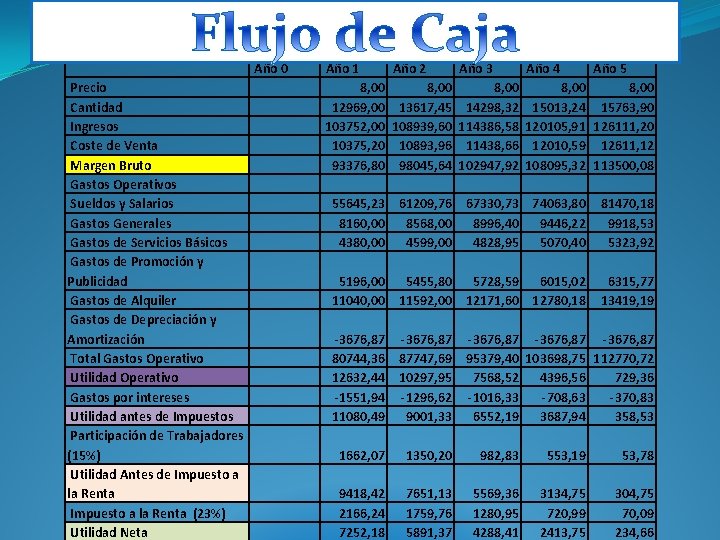 Flujo de Caja

| | Año 0 | Año 1 | Año 2 | Año 3 | Año 4 | Año 5 |
|---|---|---|---|---|---|---|
| Precio | | 8,00 | 8,00 | 8,00 | 8,00 | 8,00 |
| Cantidad | | 12969,00 | 13617,45 | 14298,32 | 15013,24 | 15763,90 |
| Ingresos | | 103752,00 | 108939,60 | 114386,58 | 120105,91 | 126111,20 |
| Coste de Venta | | 10375,20 | 10893,96 | 11438,66 | 12010,59 | 12611,12 |
| Margen Bruto | | 93376,80 | 98045,64 | 102947,92 | 108095,32 | 113500,08 |
| Gastos Operativos | | | | | | |
| Sueldos y Salarios | | 55645,23 | 61209,76 | 67330,73 | 74063,80 | 81470,18 |
| Gastos Generales | | 8160,00 | 8568,00 | 8996,40 | 9446,22 | 9918,53 |
| Gastos de Servicios Básicos | | 4380,00 | 4599,00 | 4828,95 | 5070,40 | 5323,92 |
| Gastos de Promoción y Publicidad | | 5196,00 | 5455,80 | 5728,59 | 6015,02 | 6315,77 |
| Gastos de Alquiler | | 11040,00 | 11592,00 | 12171,60 | 12780,18 | 13419,19 |
| Gastos de Depreciación y Amortización | | -3676,87 | -3676,87 | -3676,87 | -3676,87 | -3676,87 |
| Total Gastos Operativo | | 80744,36 | 87747,69 | 95379,40 | 103698,75 | 112770,72 |
| Utilidad Operativo | | 12632,44 | 10297,95 | 7568,52 | 4396,56 | 729,36 |
| Gastos por intereses | | -1551,94 | -1296,62 | -1016,33 | -708,63 | -370,83 |
| Utilidad antes de Impuestos | | 11080,49 | 9001,33 | 6552,19 | 3687,94 | 358,53 |
| Participación de Trabajadores (15%) | | 1662,07 | 1350,20 | 982,83 | 553,19 | 53,78 |
| Utilidad Antes de Impuesto a la Renta | | 9418,42 | 7651,13 | 5569,36 | 3134,75 | 304,75 |
| Impuesto a la Renta (23%) | | 2166,24 | 1759,76 | 1280,95 | 720,99 | 70,09 |
| Utilidad Neta | | 7252,18 | 5891,37 | 4288,41 | 2413,75 | 234,66 |